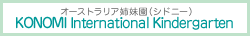 オーストラリア姉妹園（シドニー）
KONOMI International Kindergarten